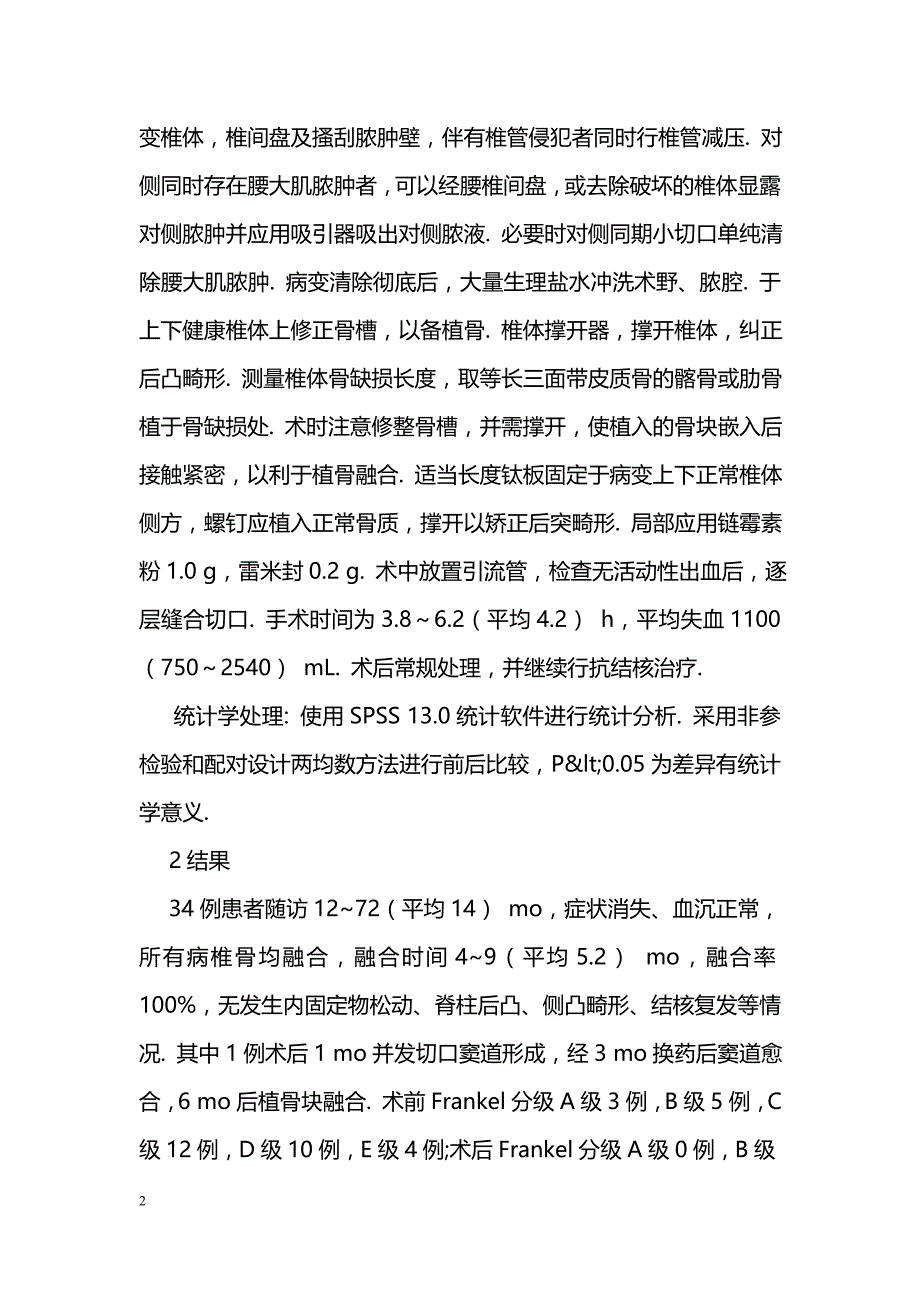 变椎体，椎间盘及搔刮脓肿壁，伴有椎管侵犯者同时行椎管减压. 对侧同时存在腰大肌脓肿者，可以经腰椎间盘，或去除破坏的椎体显露对侧脓肿并应用吸引器吸出对侧脓液. 必要时对侧同期小切口单纯清除腰大肌脓肿. 病变清除彻底后，大量生理盐水冲洗术野、脓腔. 于上下健康椎体上修正骨槽，以备植骨. 椎体撑开器，撑开椎体，纠正后凸畸形. 测量椎体骨缺损长度，取等长三面带皮质骨的髂骨或肋骨植于骨缺损处. 术时注意修整骨槽，并需撑开，使植入的骨块嵌入后接触紧密，以利于植骨融合. 适当长度钛板固定于病变上下正常椎体侧方，螺钉应植入正常骨质，撑开以矫正后突畸形. 局部应用链霉素粉 1.0 g，雷米封 0.2 g. 术中放置引流管，检查无活动性出血后，逐层缝合切口. 手术时间为 3.8～6.2（平均 4.2） h，平均失血 1100（750～2540） mL. 术后常规处理，并继续行抗结核治疗.

统计学处理: 使用 SPSS 13.0 统计软件进行统计分析. 采用非参检验和配对设计两均数方法进行前后比较，P&lt;0.05 为差异有统计学意义.

2 结果

34 例患者随访 12~72（平均 14） mo，症状消失、血沉正常，所有病椎骨均融合，融合时间 4~9（平均 5.2） mo，融合率 100%，无发生内固定物松动、脊柱后凸、侧凸畸形、结核复发等情况. 其中 1 例术后 1 mo 并发切口窦道形成，经 3 mo 换药后窦道愈合，6 mo 后植骨块融合. 术前 Frankel 分级 A 级 3 例，B 级 5 例，C 级 12 例，D 级 10 例，E 级 4 例;术后 Frankel 分级 A 级 0 例，B 级

2